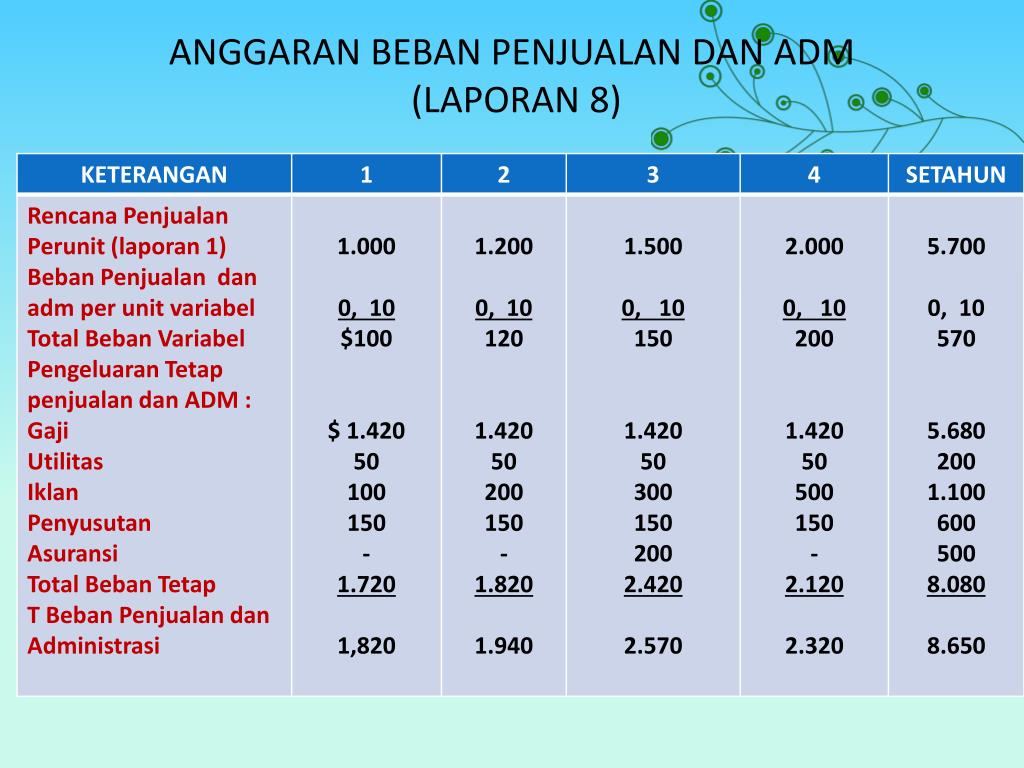 ANGGARAN BEBAN PENJUALAN DAN ADM
(LAPORAN 8)

| KETERANGAN | 1 | 2 | 3 | 4 | SETAHUN |
|---|---|---|---|---|---|
| Rencana Penjualan Perunit (laporan 1) | 1.000 | 1.200 | 1.500 | 2.000 | 5.700 |
| Beban Penjualan dan adm per unit variabel | 0, 10 | 0, 10 | 0, 10 | 0, 10 | 0, 10 |
| Total Beban Variabel | $100 | 120 | 150 | 200 | 570 |
| Pengeluaran Tetap penjualan dan ADM : | | | | | |
| Gaji | $ 1.420 | 1.420 | 1.420 | 1.420 | 5.680 |
| Utilitas | 50 | 50 | 50 | 50 | 200 |
| Iklan | 100 | 200 | 300 | 500 | 1.100 |
| Penyusutan | 150 | 150 | 150 | 150 | 600 |
| Asuransi | - | - | 200 | - | 500 |
| Total Beban Tetap | 1.720 | 1.820 | 2.420 | 2.120 | 8.080 |
| T Beban Penjualan dan Administrasi | 1,820 | 1.940 | 2.570 | 2.320 | 8.650 |